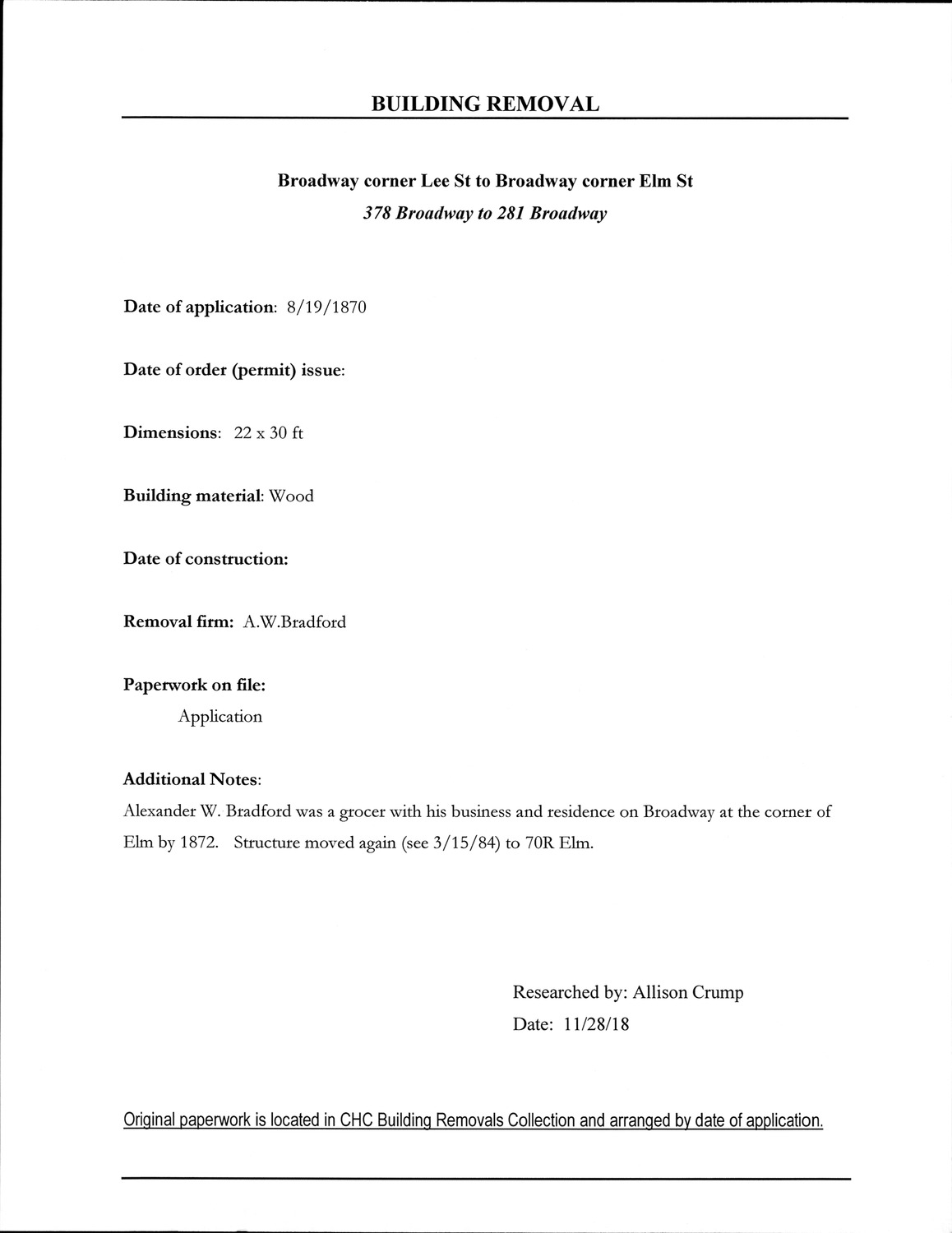 BUILDING REMOVAL

Broadway corner Lee St to Broadway corner Elm St
378 Broadway to 281 Broadway

Date of application: 8/19/1870

Date of order (permit) issue:

Dimensions: 22 x 30 ft

Building material: Wood

Date of construction:

Removal firm: A.W.Bradford

Paperwork on file:
Application

Additional Notes:
Alexander W. Bradford was a grocer with his business and residence on Broadway at the corner of Elm by 1872. Structure moved again (see 3/15/84) to 70R Elm.

Researched by: Allison Crump
Date: 11/28/18

Original paperwork is located in CHC Building Removals Collection and arranged by date of application.